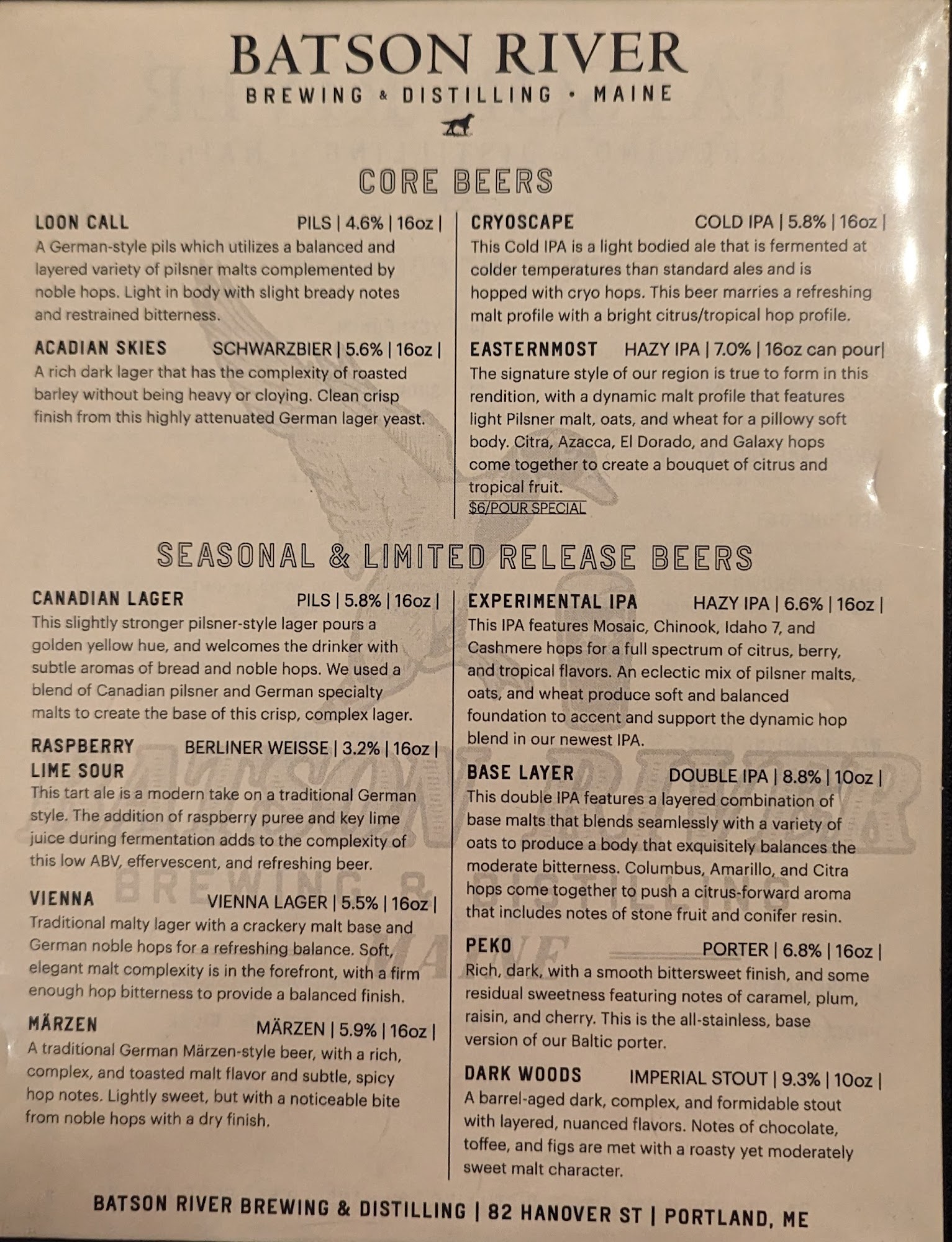 BATSON RIVER
BREWING & DISTILLING • MAINE

CORE BEERS

LOON CALL PILS | 4.6% | 16oz |
A German-style pils which utilizes a balanced and layered variety of pilsner malts complemented by noble hops. Light in body with slight bready notes and restrained bitterness.

ACADIAN SKIES SCHWARZBIER | 5.6% | 16oz |
A rich dark lager that has the complexity of roasted barley without being heavy or cloying. Clean crisp finish from this highly attenuated German lager yeast.

CRYOSCAPE COLD IPA | 5.8% | 16oz |
This Cold IPA is a light bodied ale that is fermented at colder temperatures than standard ales and is hopped with cryo hops. This beer marries a refreshing malt profile with a bright citrus/tropical hop profile.

EASTERNMOST HAZY IPA | 7.0% | 16oz can pour|
The signature style of our region is true to form in this rendition, with a dynamic malt profile that features light Pilsner malt, oats, and wheat for a pillowy soft body. Citra, Azacca, El Dorado, and Galaxy hops come together to create a bouquet of citrus and tropical fruit.
$6/POUR SPECIAL

SEASONAL & LIMITED RELEASE BEERS

CANADIAN LAGER PILS | 5.8% | 16oz |
This slightly stronger pilsner-style lager pours a golden yellow hue, and welcomes the drinker with subtle aromas of bread and noble hops. We used a blend of Canadian pilsner and German specialty malts to create the base of this crisp, complex lager.

RASPBERRY LIME SOUR BERLINER WEISSE | 3.2% | 16oz |
This tart ale is a modern take on a traditional German style. The addition of raspberry puree and key lime juice during fermentation adds to the complexity of this low ABV, effervescent, and refreshing beer.

VIENNA VIENNA LAGER | 5.5% | 16oz |
Traditional malty lager with a crackery malt base and German noble hops for a refreshing balance. Soft, elegant malt complexity is in the forefront, with a firm enough hop bitterness to provide a balanced finish.

MÄRZEN MÄRZEN | 5.9% | 16oz |
A traditional German Märzen-style beer, with a rich, complex, and toasted malt flavor and subtle, spicy hop notes. Lightly sweet, but with a noticeable bite from noble hops with a dry finish.

EXPERIMENTAL IPA HAZY IPA | 6.6% | 16oz |
This IPA features Mosaic, Chinook, Idaho 7, and Cashmere hops for a full spectrum of citrus, berry, and tropical flavors. An eclectic mix of pilsner malts, oats, and wheat produce soft and balanced foundation to accent and support the dynamic hop blend in our newest IPA.

BASE LAYER DOUBLE IPA | 8.8% | 10oz |
This double IPA features a layered combination of base malts that blends seamlessly with a variety of oats to produce a body that exquisitely balances the moderate bitterness. Columbus, Amarillo, and Citra hops come together to push a citrus-forward aroma that includes notes of stone fruit and conifer resin.

PEKO PORTER | 6.8% | 16oz |
Rich, dark, with a smooth bittersweet finish, and some residual sweetness featuring notes of caramel, plum, raisin, and cherry. This is the all-stainless, base version of our Baltic porter.

DARK WOODS IMPERIAL STOUT | 9.3% | 10oz |
A barrel-aged dark, complex, and formidable stout with layered, nuanced flavors. Notes of chocolate, toffee, and figs are met with a roasty yet moderately sweet malt character.

BATSON RIVER BREWING & DISTILLING | 82 HANOVER ST | PORTLAND, ME